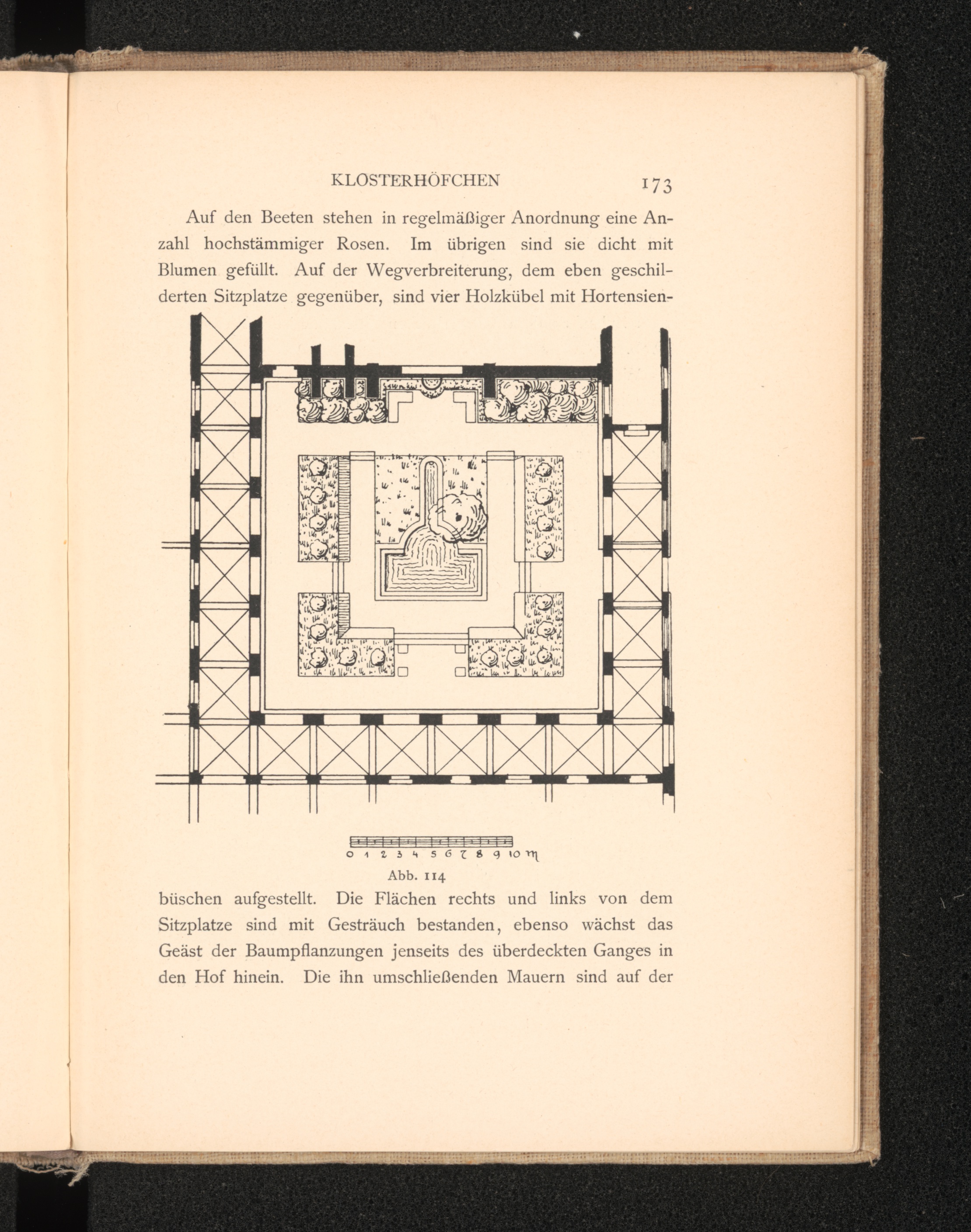 KLOSTERHÖFCHEN 173

Auf den Beeten stehen in regelmäßiger Anordnung eine Anzahl hochstämmiger Rosen. Im übrigen sind sie dicht mit Blumen gefüllt. Auf der Wegverbreiterung, dem eben geschilderten Sitzplatze gegenüber, sind vier Holzkübel mit Hortensien-

0 1 2 3 4 5 6 7 8 9 10 m

Abb. 114

büschen aufgestellt. Die Flächen rechts und links von dem Sitzplatze sind mit Gesträuch bestanden, ebenso wächst das Geäst der Baumpflanzungen jenseits des überdeckten Ganges in den Hof hinein. Die ihn umschließenden Mauern sind auf der